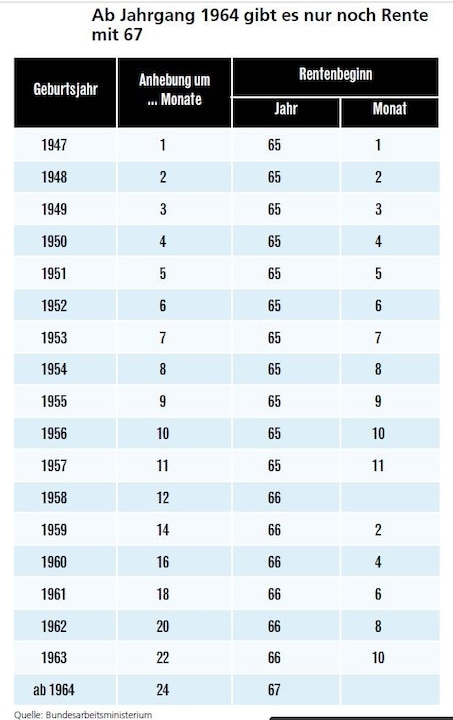 Ab Jahrgang 1964 gibt es nur noch Rente mit 67

| Geburtsjahr | Anhebung um ... Monate | Rentenbeginn Jahr | Rentenbeginn Monat |
|---|---|---|---|
| 1947 | 1 | 65 | 1 |
| 1948 | 2 | 65 | 2 |
| 1949 | 3 | 65 | 3 |
| 1950 | 4 | 65 | 4 |
| 1951 | 5 | 65 | 5 |
| 1952 | 6 | 65 | 6 |
| 1953 | 7 | 65 | 7 |
| 1954 | 8 | 65 | 8 |
| 1955 | 9 | 65 | 9 |
| 1956 | 10 | 65 | 10 |
| 1957 | 11 | 65 | 11 |
| 1958 | 12 | 66 | |
| 1959 | 14 | 66 | 2 |
| 1960 | 16 | 66 | 4 |
| 1961 | 18 | 66 | 6 |
| 1962 | 20 | 66 | 8 |
| 1963 | 22 | 66 | 10 |
| ab 1964 | 24 | 67 | |

Quelle: Bundesarbeitsministerium